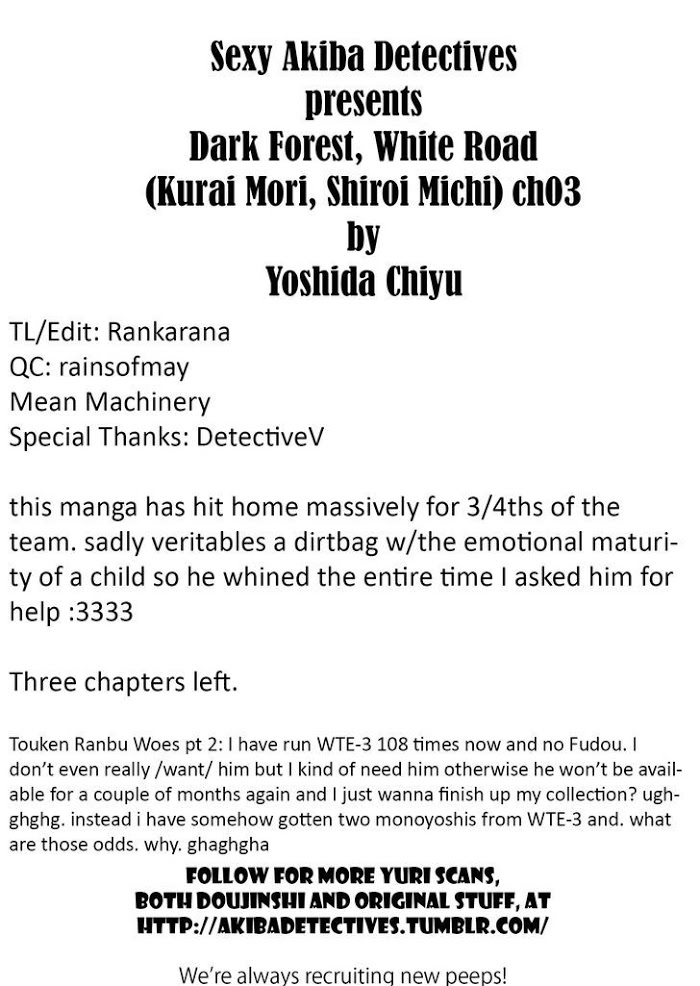 Sexy Akiba Detectives
presents
Dark Forest, White Road
(Kurai Mori, Shiroi Michi) ch03
by
Yoshida Chiyu

TL/Edit: Rankarana
QC: rainsofmay
Mean Machinery
Special Thanks: DetectiveV

this manga has hit home massively for 3/4ths of the team. sadly veritables a dirtbag w/the emotional maturity of a child so he whined the entire time I asked him for help :3333

Three chapters left.

Touken Ranbu Woes pt 2: I have run WTE-3 108 times now and no Fudou. I don't even really /want/ him but I kind of need him otherwise he won't be available for a couple of months again and I just wanna finish up my collection? ughghghg. instead i have somehow gotten two monoyoshis from WTE-3 and. what are those odds. why. ghaghgha

FOLLOW FOR MORE YURI SCANS,
BOTH DOUJINSHI AND ORIGINAL STUFF, AT
HTTP://AKIBADETECTIVES.TUMBLR.COM/

We're always recruiting new peeps!